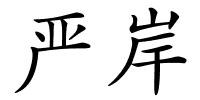 严岸